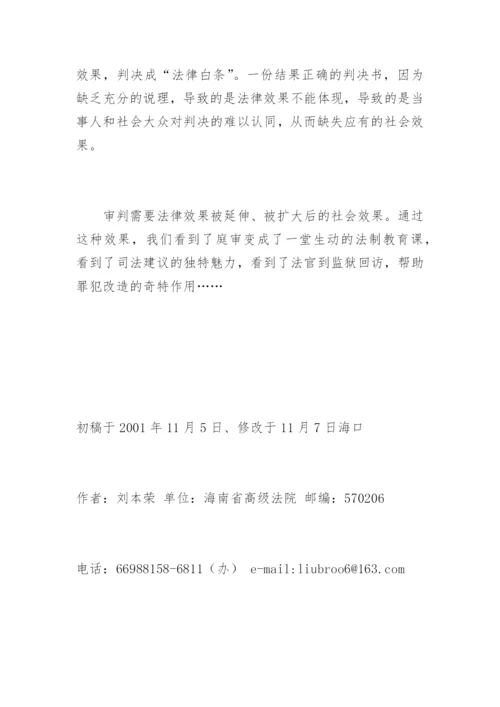 效果，判决成“法律白条”。一份结果正确的判决书，因为缺乏充分的说理，导致的是法律效果不能体现，导致的是当事人和社会大众对判决的难以认同，从而缺失应有的社会效果。

审判需要法律效果被延伸、被扩大后的社会效果。通过这种效果，我们看到了庭审变成了一堂生动的法制教育课，看到了司法建议的独特魅力，看到了法官到监狱回访，帮助罪犯改造的奇特作用……

初稿于 2001 年 11 月 5 日、修改于 11 月 7 日海口

作者：刘本荣 单位：海南省高级法院 邮编：570206

电话：66988158-6811（办） e-mail:liubroo6@163.com